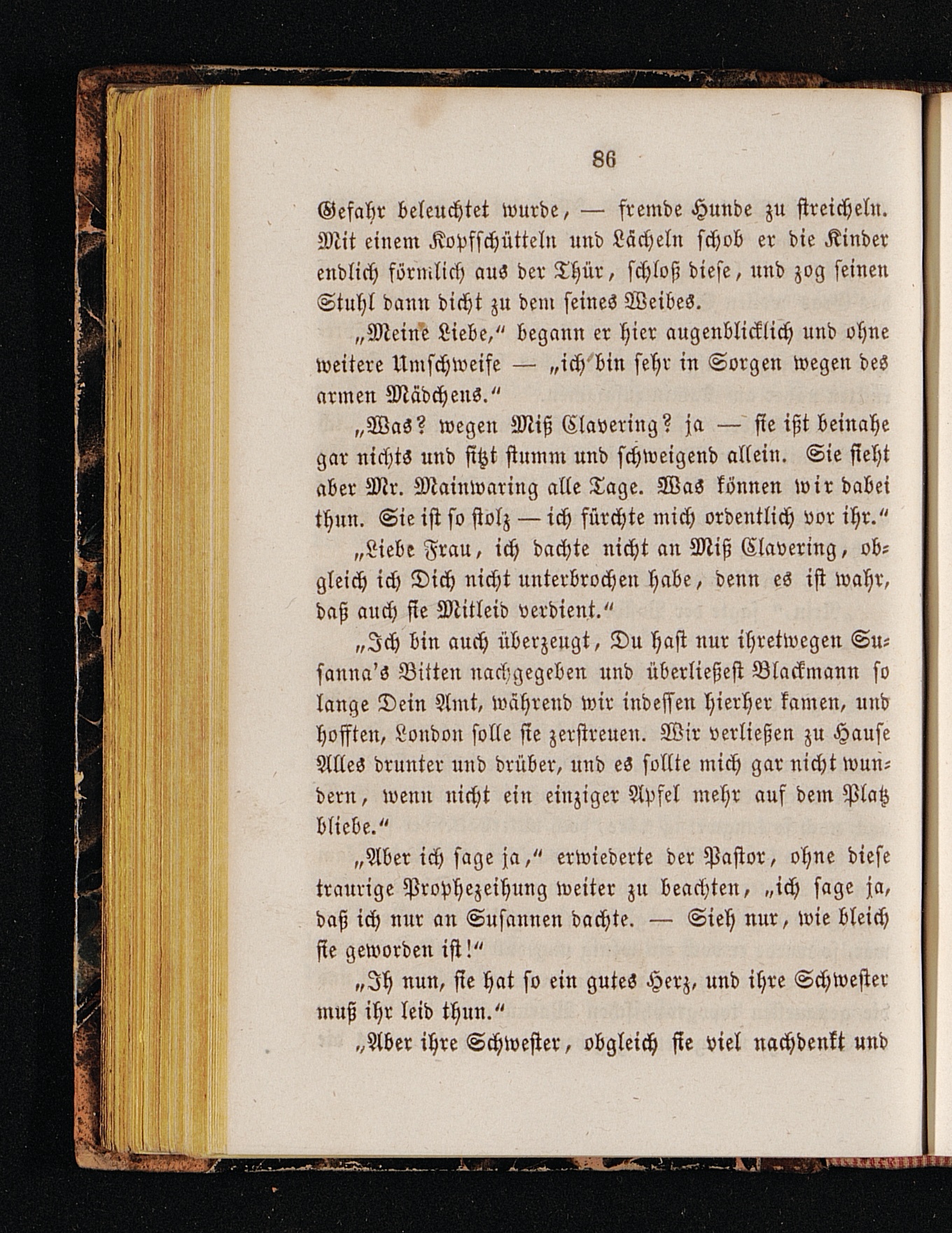 86

Gefahr beleuchtet wurde, — fremde Hunde zu streicheln. Mit einem Kopfschütteln und Lächeln schob er die Kinder endlich förmlich aus der Thür, schloß diese, und zog seinen Stuhl dann dicht zu dem seines Weibes.

„Meine Liebe," begann er hier augenblicklich und ohne weitere Umschweife — „ich bin sehr in Sorgen wegen des armen Mädchens."

„Was? wegen Miß Clavering? ja — sie ißt beinahe gar nichts und sitzt stumm und schweigend allein. Sie sieht aber Mr. Mainwaring alle Tage. Was können wir dabei thun. Sie ist so stolz — ich fürchte mich ordentlich vor ihr."

„Liebe Frau, ich dachte nicht an Miß Clavering, obgleich ich Dich nicht unterbrochen habe, denn es ist wahr, daß auch sie Mitleid verdient."

„Ich bin auch überzeugt, Du hast nur ihretwegen Susanna's Bitten nachgegeben und überließest Blackmann so lange Dein Amt, während wir indessen hierher kamen, und hofften, London solle sie zerstreuen. Wir verließen zu Hause Alles drunter und drüber, und es sollte mich gar nicht wundern, wenn nicht ein einziger Apfel mehr auf dem Platz bliebe."

„Aber ich sage ja," erwiederte der Pastor, ohne diese traurige Prophezeihung weiter zu beachten, „ich sage ja, daß ich nur an Susannen dachte. — Sieh nur, wie bleich sie geworden ist!"

„Ih nun, sie hat so ein gutes Herz, und ihre Schwester muß ihr leid thun."

„Aber ihre Schwester, obgleich sie viel nachdenkt und